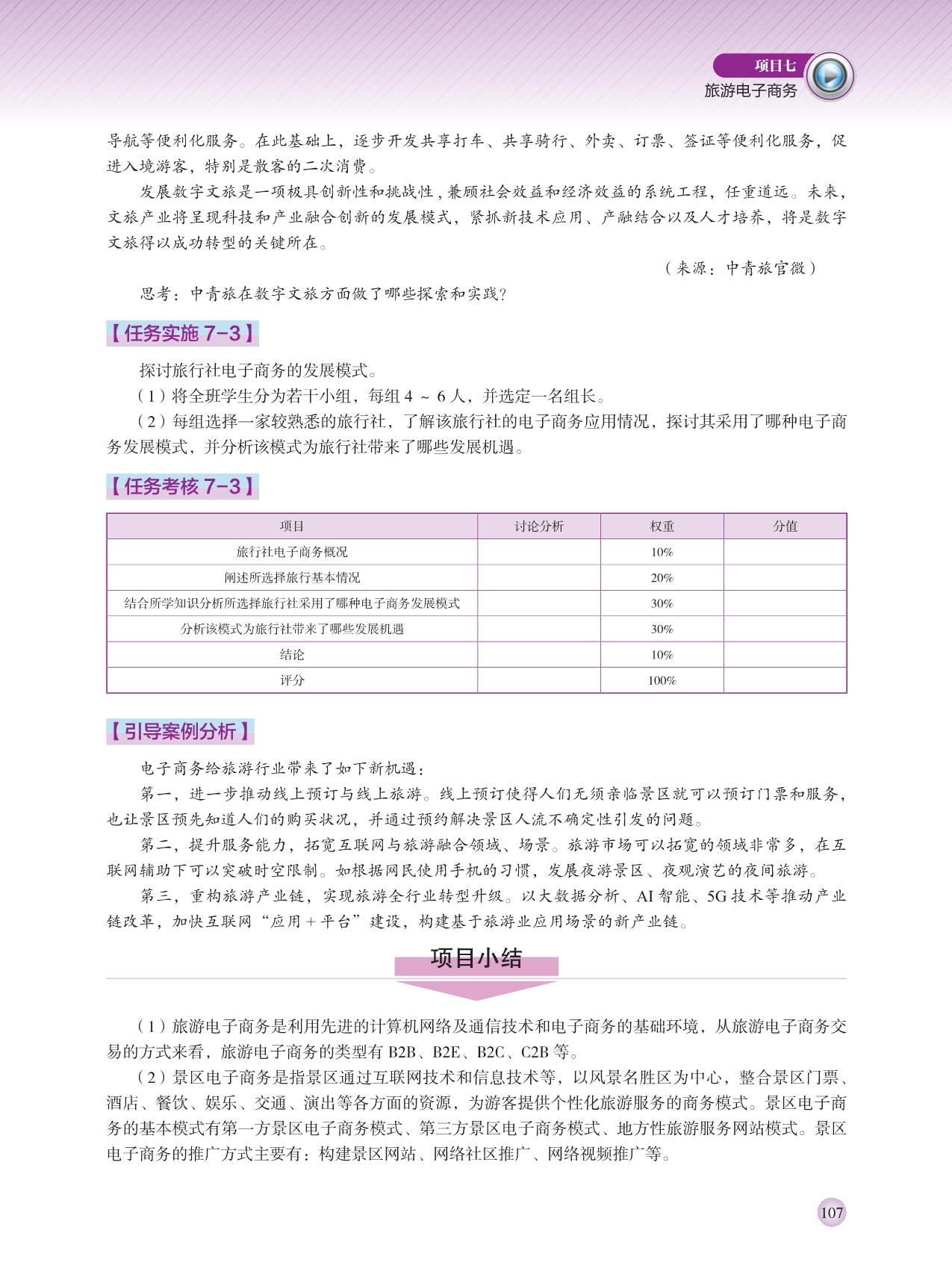 项目七
旅游电子商务

导航等便利化服务。在此基础上，逐步开发共享打车、共享骑行、外卖、订票、签证等便利化服务，促进入境游客，特别是散客的二次消费。

发展数字文旅是一项极具创新性和挑战性，兼顾社会效益和经济效益的系统工程，任重道远。未来，文旅产业将呈现科技和产业融合创新的发展模式，紧抓新技术应用、产融结合以及人才培养，将是数字文旅得以成功转型的关键所在。

（来源：中青旅官微）

思考：中青旅在数字文旅方面做了哪些探索和实践？

【任务实施 7-3】

探讨旅行社电子商务的发展模式。

（1）将全班学生分为若干小组，每组 4 ~ 6 人，并选定一名组长。

（2）每组选择一家较熟悉的旅行社，了解该旅行社的电子商务应用情况，探讨其采用了哪种电子商务发展模式，并分析该模式为旅行社带来了哪些发展机遇。

【任务考核 7-3】

| 项目 | 讨论分析 | 权重 | 分值 |
|---|---|---|---|
| 旅行社电子商务概况 | | 10% | |
| 阐述所选择旅行基本情况 | | 20% | |
| 结合所学知识分析所选择旅行社采用了哪种电子商务发展模式 | | 30% | |
| 分析该模式为旅行社带来了哪些发展机遇 | | 30% | |
| 结论 | | 10% | |
| 评分 | | 100% | |

【引导案例分析】

电子商务给旅游行业带来了如下新机遇：

第一，进一步推动线上预订与线上旅游。线上预订使得人们无须亲临景区就可以预订门票和服务，也让景区预先知道人们的购买状况，并通过预约解决景区人流不确定性引发的问题。

第二，提升服务能力，拓宽互联网与旅游融合领域、场景。旅游市场可以拓宽的领域非常多，在互联网辅助下可以突破时空限制。如根据网民使用手机的习惯，发展夜游景区、夜观演艺的夜间旅游。

第三，重构旅游产业链，实现旅游全行业转型升级。以大数据分析、AI 智能、5G 技术等推动产业链改革，加快互联网“应用 + 平台”建设，构建基于旅游业应用场景的新产业链。

项目小结

（1）旅游电子商务是利用先进的计算机网络及通信技术和电子商务的基础环境，从旅游电子商务交易的方式来看，旅游电子商务的类型有 B2B、B2E、B2C、C2B 等。

（2）景区电子商务是指景区通过互联网技术和信息技术等，以风景名胜区为中心，整合景区门票、酒店、餐饮、娱乐、交通、演出等各方面的资源，为游客提供个性化旅游服务的商务模式。景区电子商务的基本模式有第一方景区电子商务模式、第三方景区电子商务模式、地方性旅游服务网站模式。景区电子商务的推广方式主要有：构建景区网站、网络社区推广、网络视频推广等。

107